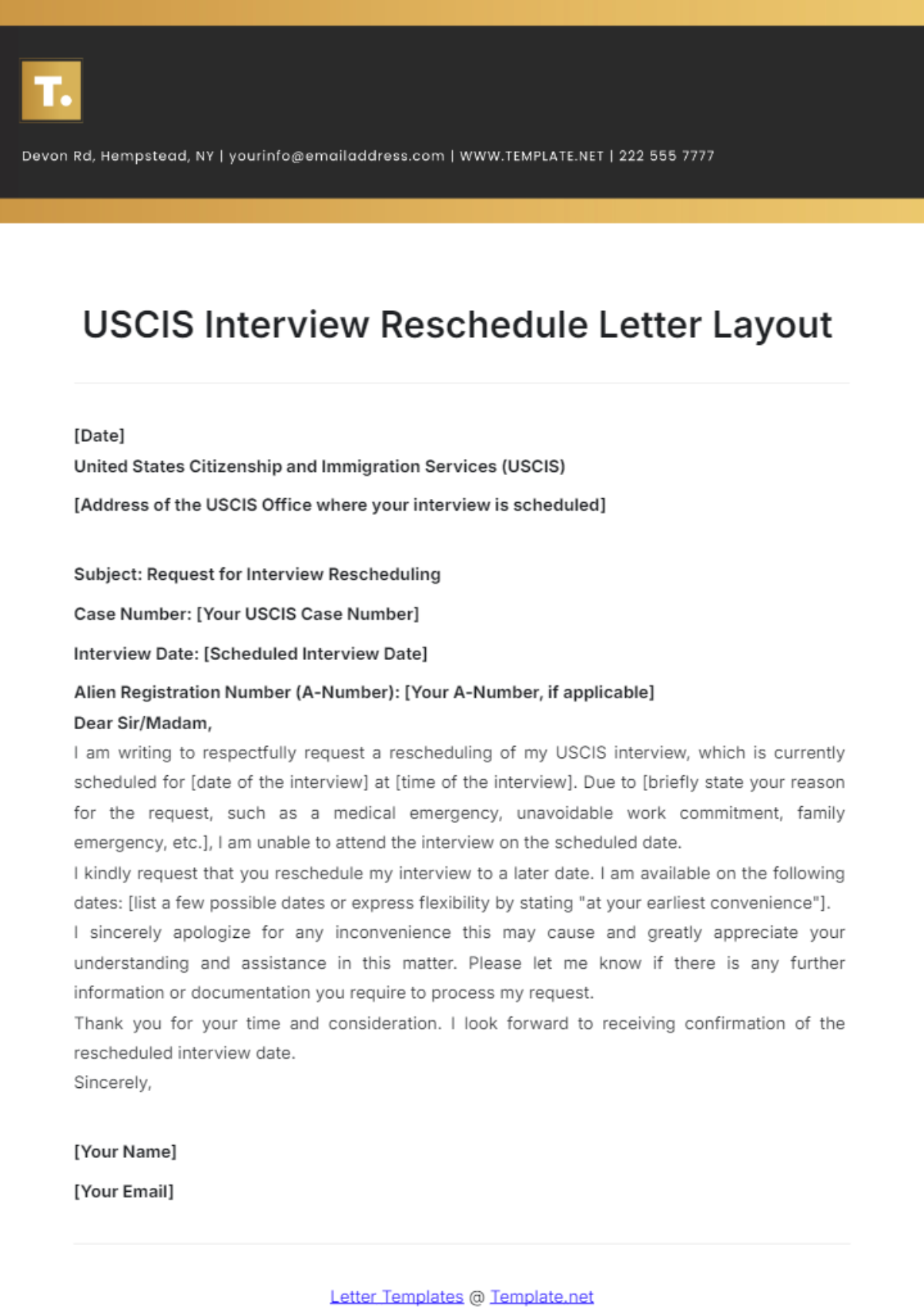 T.

Devon Rd, Hempstead, NY | yourinfo@emailaddress.com | WWW.TEMPLATE.NET | 222 555 7777

USCIS Interview Reschedule Letter Layout

[Date]

United States Citizenship and Immigration Services (USCIS)

[Address of the USCIS Office where your interview is scheduled]

Subject: Request for Interview Rescheduling

Case Number: [Your USCIS Case Number]

Interview Date: [Scheduled Interview Date]

Alien Registration Number (A-Number): [Your A-Number, if applicable]

Dear Sir/Madam,

I am writing to respectfully request a rescheduling of my USCIS interview, which is currently scheduled for [date of the interview] at [time of the interview]. Due to [briefly state your reason for the request, such as a medical emergency, unavoidable work commitment, family emergency, etc.], I am unable to attend the interview on the scheduled date.

I kindly request that you reschedule my interview to a later date. I am available on the following dates: [list a few possible dates or express flexibility by stating "at your earliest convenience"].

I sincerely apologize for any inconvenience this may cause and greatly appreciate your understanding and assistance in this matter. Please let me know if there is any further information or documentation you require to process my request.

Thank you for your time and consideration. I look forward to receiving confirmation of the rescheduled interview date.

Sincerely,

[Your Name]

[Your Email]

Letter Templates @ Template.net